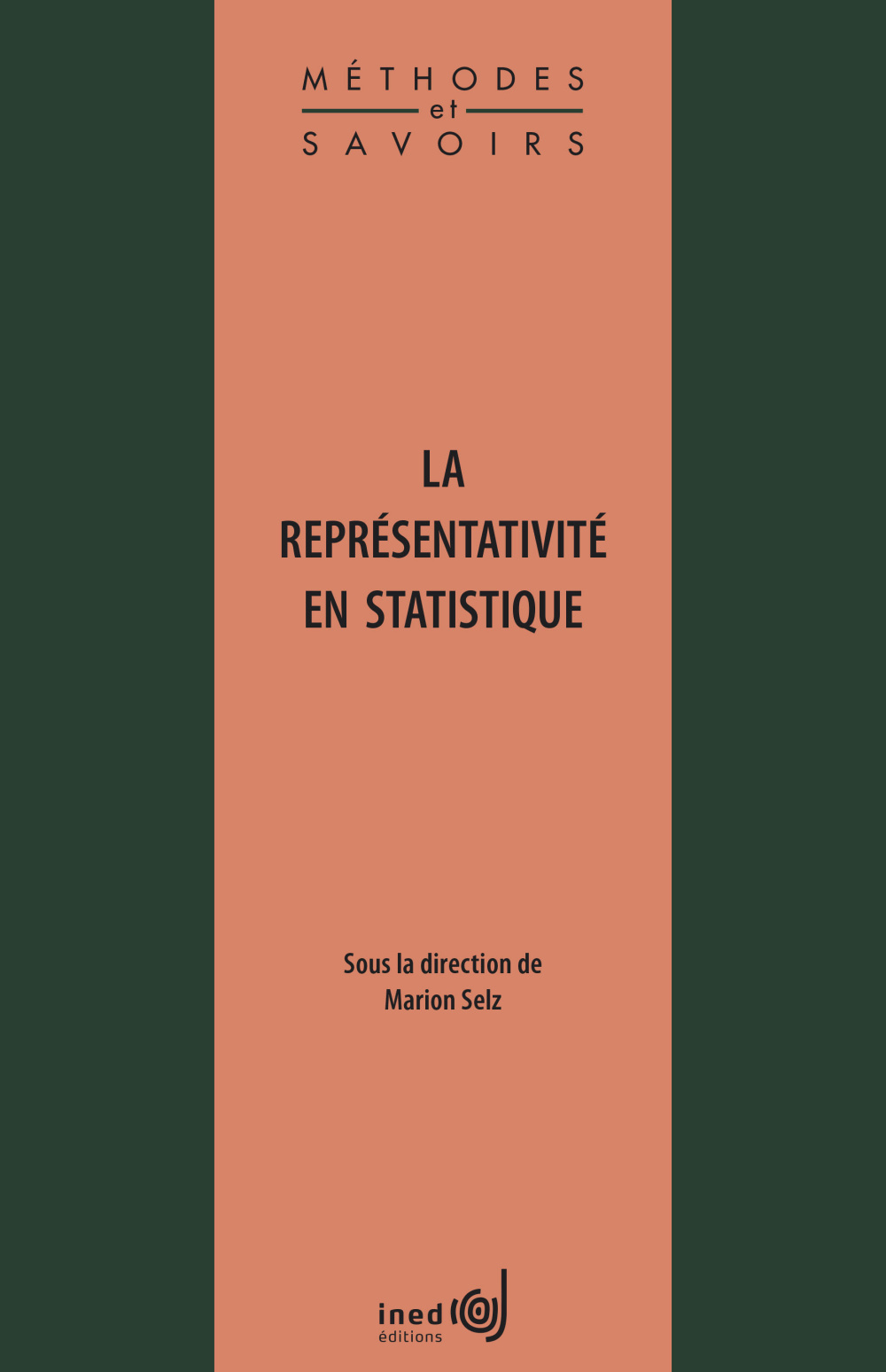 MÉTHODES
et
SAVOIRS

LA
REPRÉSENTATIVITÉ
EN STATISTIQUE

Sous la direction de
Marion Selz

ined
éditions